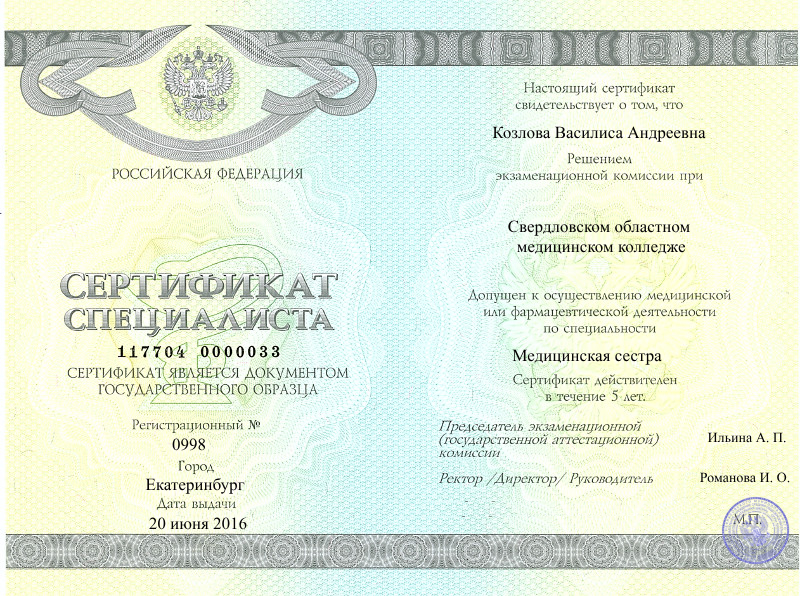 РОССИЙСКАЯ ФЕДЕРАЦИЯ

СЕРТИФИКАТ СПЕЦИАЛИСТА

117704 0000033

СЕРТИФИКАТ ЯВЛЯЕТСЯ ДОКУМЕНТОМ ГОСУДАРСТВЕННОГО ОБРАЗЦА

Регистрационный №
0998
Город
Екатеринбург
Дата выдачи
20 июня 2016

Настоящий сертификат свидетельствует о том, что

Козлова Василиса Андреевна

Решением экзаменационной комиссии при

Свердловском областном медицинском колледже

Допущен к осуществлению медицинской или фармацевтической деятельности по специальности

Медицинская сестра

Сертификат действителен в течение 5 лет.

Председатель экзаменационной (государственной аттестационной) комиссии Ильина А. П.

Ректор /Директор/ Руководитель Романова И. О.

М.П.